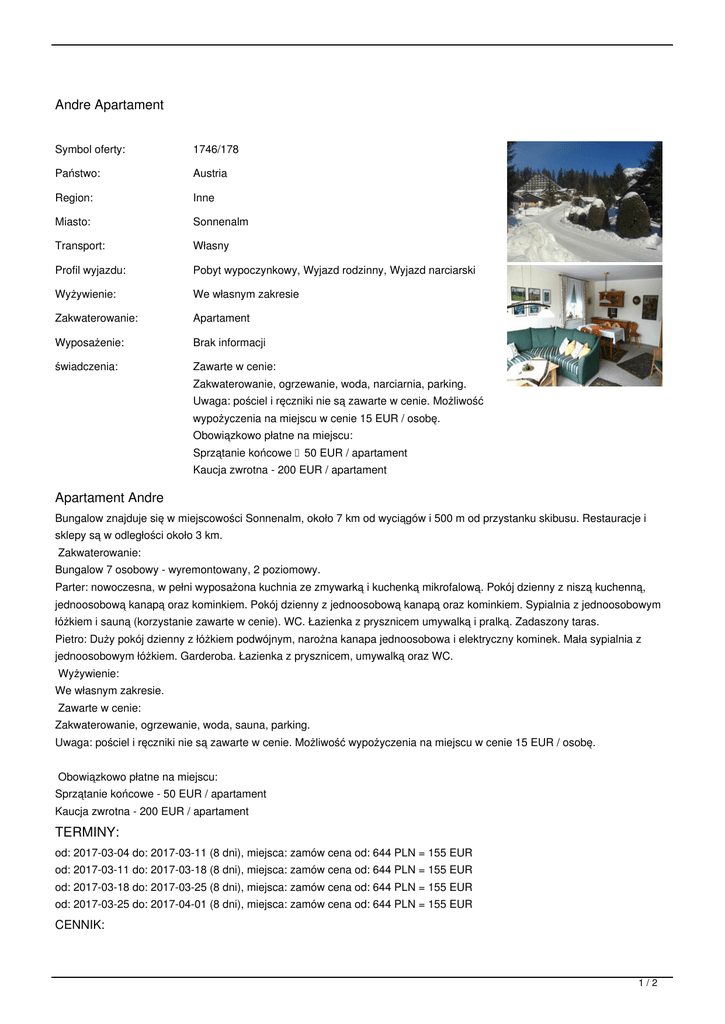 Andre Apartament

| | |
|---|---|
| Symbol oferty: | 1746/178 |
| Państwo: | Austria |
| Region: | Inne |
| Miasto: | Sonnenalm |
| Transport: | Własny |
| Profil wyjazdu: | Pobyt wypoczynkowy, Wyjazd rodzinny, Wyjazd narciarski |
| Wyżywienie: | We własnym zakresie |
| Zakwaterowanie: | Apartament |
| Wyposażenie: | Brak informacji |
| świadczenia: | Zawarte w cenie: Zakwaterowanie, ogrzewanie, woda, narciarnia, parking. Uwaga: pościel i ręczniki nie są zawarte w cenie. Możliwość wypożyczenia na miejscu w cenie 15 EUR / osobę. Obowiązkowo płatne na miejscu: Sprzątanie końcowe  50 EUR / apartament Kaucja zwrotna - 200 EUR / apartament |

Apartament Andre
Bungalow znajduje się w miejscowości Sonnenalm, około 7 km od wyciągów i 500 m od przystanku skibusu. Restauracje i sklepy są w odległości około 3 km.
Zakwaterowanie:
Bungalow 7 osobowy - wyremontowany, 2 poziomowy.
Parter: nowoczesna, w pełni wyposażona kuchnia ze zmywarką i kuchenką mikrofalową. Pokój dzienny z niszą kuchenną, jednoosobową kanapą oraz kominkiem. Pokój dzienny z jednoosobową kanapą oraz kominkiem. Sypialnia z jednoosobowym łóżkiem i sauną (korzystanie zawarte w cenie). WC. Łazienka z prysznicem umywalką i pralką. Zadaszony taras.
Pietro: Duży pokój dzienny z łóżkiem podwójnym, narożna kanapa jednoosobowa i elektryczny kominek. Mała sypialnia z jednoosobowym łóżkiem. Garderoba. Łazienka z prysznicem, umywalką oraz WC.
Wyżywienie:
We własnym zakresie.
Zawarte w cenie:
Zakwaterowanie, ogrzewanie, woda, sauna, parking.
Uwaga: pościel i ręczniki nie są zawarte w cenie. Możliwość wypożyczenia na miejscu w cenie 15 EUR / osobę.

Obowiązkowo płatne na miejscu:
Sprzątanie końcowe - 50 EUR / apartament
Kaucja zwrotna - 200 EUR / apartament

TERMINY:
od: 2017-03-04 do: 2017-03-11 (8 dni), miejsca: zamów cena od: 644 PLN = 155 EUR
od: 2017-03-11 do: 2017-03-18 (8 dni), miejsca: zamów cena od: 644 PLN = 155 EUR
od: 2017-03-18 do: 2017-03-25 (8 dni), miejsca: zamów cena od: 644 PLN = 155 EUR
od: 2017-03-25 do: 2017-04-01 (8 dni), miejsca: zamów cena od: 644 PLN = 155 EUR

CENNIK:

1 / 2